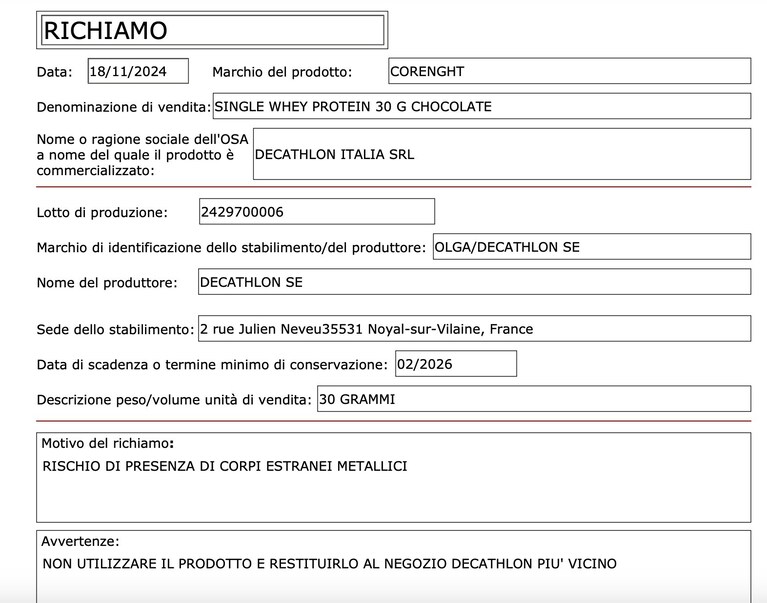 RICHIAMO

Data: 18/11/2024 Marchio del prodotto: CORENGHT

Denominazione di vendita: SINGLE WHEY PROTEIN 30 G CHOCOLATE

Nome o ragione sociale dell'OSA a nome del quale il prodotto è commercializzato: DECATHLON ITALIA SRL

Lotto di produzione: 2429700006

Marchio di identificazione dello stabilimento/del produttore: OLGA/DECATHLON SE

Nome del produttore: DECATHLON SE

Sede dello stabilimento: 2 rue Julien Neveu35531 Noyal-sur-Vilaine, France

Data di scadenza o termine minimo di conservazione: 02/2026

Descrizione peso/volume unità di vendita: 30 GRAMMI

Motivo del richiamo:
RISCHIO DI PRESENZA DI CORPI ESTRANEI METALLICI

Avvertenze:
NON UTILIZZARE IL PRODOTTO E RESTITUIRLO AL NEGOZIO DECATHLON PIU' VICINO